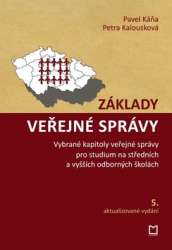 Pavel Káňa
Petra Kalousková

ZÁKLADY
VEŘEJNÉ SPRÁVY

Vybrané kapitoly veřejné správy pro studium na středních a vyšších odborných školách

5.
aktualizované vydání